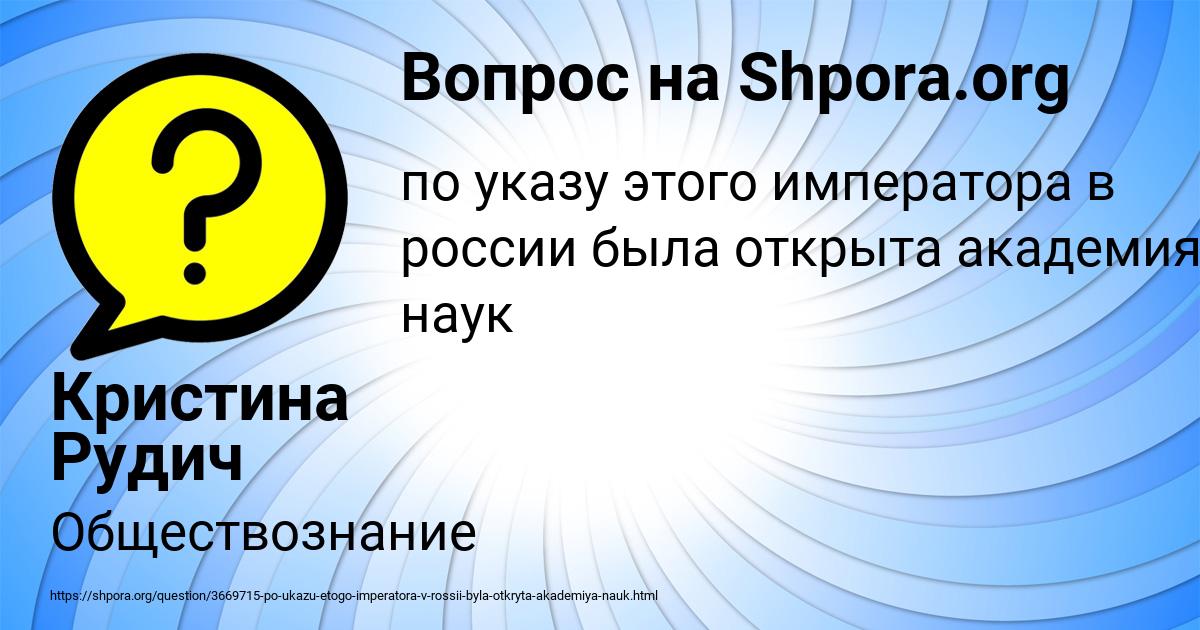 Вопрос на Shpora.org

по указу этого императора в россии была открыта академия наук

Кристина Рудич

Обществознание

https://shpora.org/question/3669715-po-ukazu-etogo-imperatora-v-rossii-byla-otkryta-akademiya-nauk.html